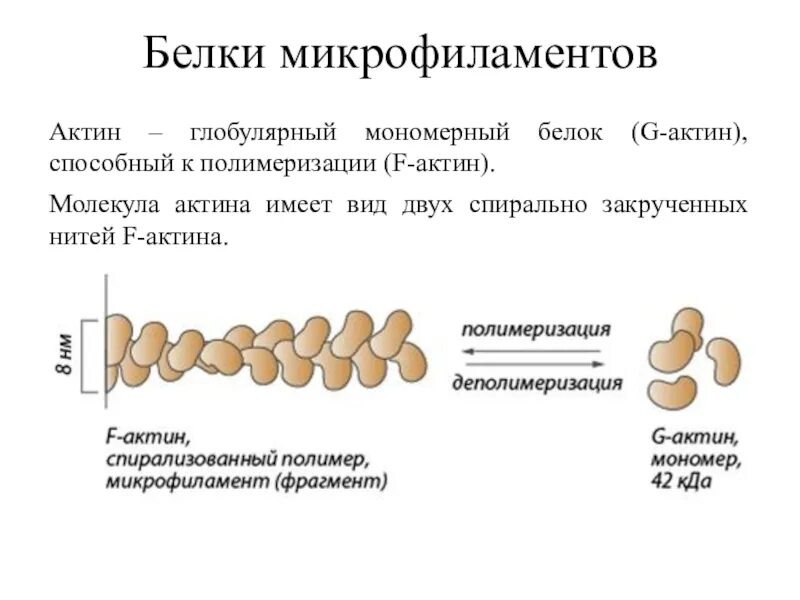 Белки микрофиламентов

Актин – глобулярный мономерный белок (G-актин), способный к полимеризации (F-актин).

Молекула актина имеет вид двух спирально закрученных нитей F-актина.

8 нм

полимеризация

деполимеризация

F-актин, спирализованный полимер, микрофиламент (фрагмент)

G-актин, мономер, 42 кДа